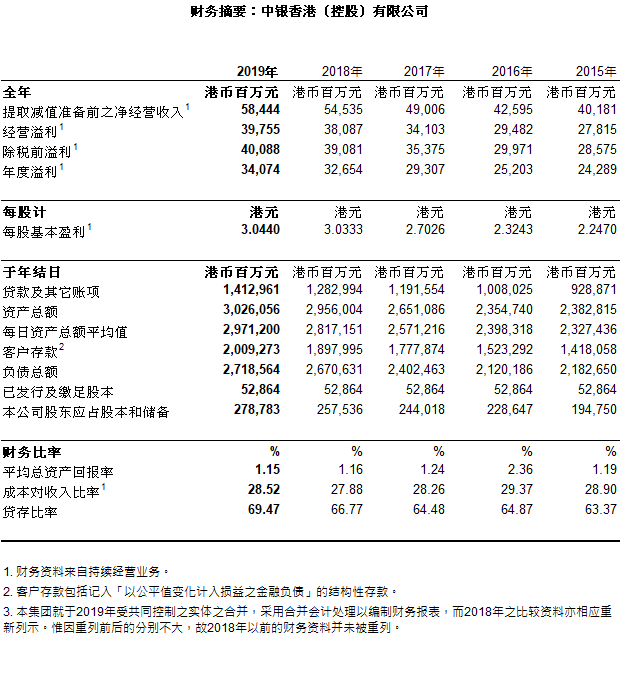 财务摘要：中银香港（控股）有限公司

| | 2019年 | 2018年 | 2017年 | 2016年 | 2015年 |
|---|---|---|---|---|---|
| 全年 | 港币百万元 | 港币百万元 | 港币百万元 | 港币百万元 | 港币百万元 |
| 提取减值准备前之净经营收入$^1$ | 58,444 | 54,535 | 49,006 | 42,595 | 40,181 |
| 经营溢利$^1$ | 39,755 | 38,087 | 34,103 | 29,482 | 27,815 |
| 除税前溢利$^1$ | 40,088 | 39,081 | 35,375 | 29,971 | 28,575 |
| 年度溢利$^1$ | 34,074 | 32,654 | 29,307 | 25,203 | 24,289 |
| 每股计 | 港元 | 港元 | 港元 | 港元 | 港元 |
| 每股基本盈利$^1$ | 3.0440 | 3.0333 | 2.7026 | 2.3243 | 2.2470 |
| 于年结日 | 港币百万元 | 港币百万元 | 港币百万元 | 港币百万元 | 港币百万元 |
| 贷款及其它账项 | 1,412,961 | 1,282,994 | 1,191,554 | 1,008,025 | 928,871 |
| 资产总额 | 3,026,056 | 2,956,004 | 2,651,086 | 2,354,740 | 2,382,815 |
| 每日资产总额平均值 | 2,971,200 | 2,817,151 | 2,571,216 | 2,398,318 | 2,327,436 |
| 客户存款$^2$ | 2,009,273 | 1,897,995 | 1,777,874 | 1,523,292 | 1,418,058 |
| 负债总额 | 2,718,564 | 2,670,631 | 2,402,463 | 2,120,186 | 2,182,650 |
| 已发行及缴足股本 | 52,864 | 52,864 | 52,864 | 52,864 | 52,864 |
| 本公司股东应占股本和储备 | 278,783 | 257,536 | 244,018 | 228,647 | 194,750 |
| 财务比率 | % | % | % | % | % |
| 平均总资产回报率 | 1.15 | 1.16 | 1.24 | 2.36 | 1.19 |
| 成本对收入比率$^1$ | 28.52 | 27.88 | 28.26 | 29.37 | 28.90 |
| 贷存比率 | 69.47 | 66.77 | 64.48 | 64.87 | 63.37 |

1. 财务资料来自持续经营业务。

2. 客户存款包括记入「以公平值变化计入损益之金融负债」的结构性存款。

3. 本集团就于2019年受共同控制之实体之合并，采用合并会计处理以编制财务报表，而2018年之比较资料亦相应重新列示。惟因重列前后的分别不大，故2018年以前的财务资料并未被重列。